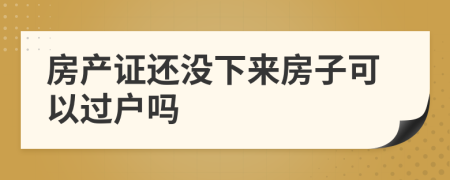 房产证还没下来房子可以过户吗